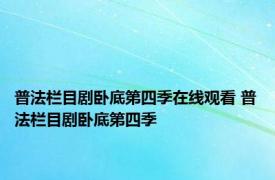 普法栏目剧卧底第四季在线观看 普法栏目剧卧底第四季